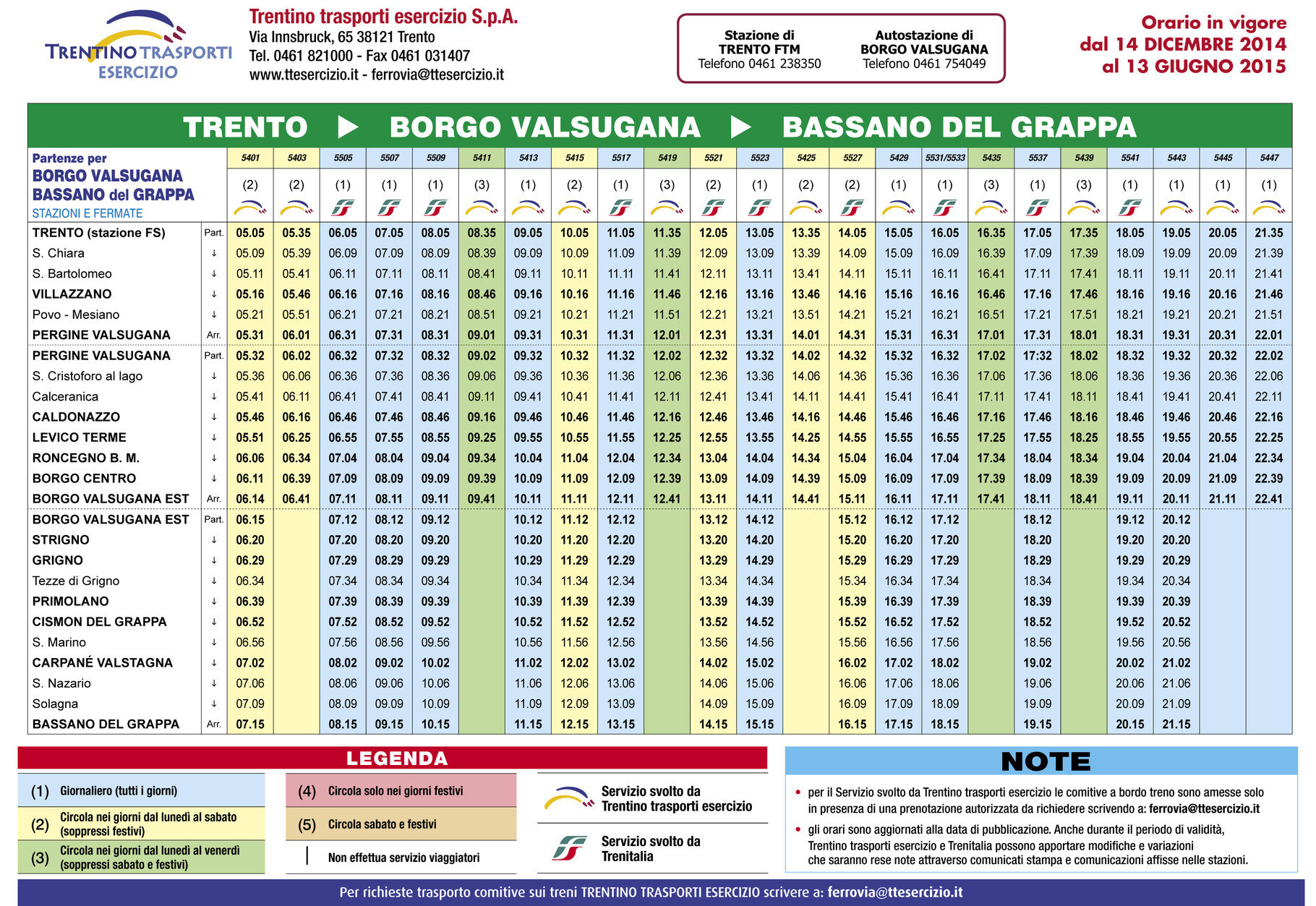 TRENTINO TRASPORTI ESERCIZIO

Trentino trasporti esercizio S.p.A.
Via Innsbruck, 65 38121 Trento
Tel. 0461 821000 - Fax 0461 031407
www.ttesercizio.it - ferrovia@ttesercizio.it

Stazione di TRENTO FTM
Telefono 0461 238350

Autostazione di BORGO VALSUGANA
Telefono 0461 754049

Orario in vigore dal 14 DICEMBRE 2014 al 13 GIUGNO 2015

TRENTO ▶ BORGO VALSUGANA ▶ BASSANO DEL GRAPPA

| Partenze per BORGO VALSUGANA BASSANO del GRAPPA STAZIONI E FERMATE | | 5401 | 5403 | 5505 | 5507 | 5509 | 5411 | 5413 | 5415 | 5517 | 5419 | 5521 | 5523 | 5425 | 5527 | 5429 | 5531/5533 | 5435 | 5537 | 5439 | 5541 | 5443 | 5445 | 5447 |
|---|---|---|---|---|---|---|---|---|---|---|---|---|---|---|---|---|---|---|---|---|---|---|---|---|
| | | (2) | (2) | (1) | (1) | (1) | (3) | (1) | (2) | (1) | (3) | (2) | (1) | (2) | (2) | (1) | (1) | (3) | (1) | (3) | (1) | (1) | (1) | (1) |
| TRENTO (stazione FS) | Part. | 05.05 | 05.35 | 06.05 | 07.05 | 08.05 | 08.35 | 09.05 | 10.05 | 11.05 | 11.35 | 12.05 | 13.05 | 13.35 | 14.05 | 15.05 | 16.05 | 16.35 | 17.05 | 17.35 | 18.05 | 19.05 | 20.05 | 21.35 |
| S. Chiara | ↓ | 05.09 | 05.39 | 06.09 | 07.09 | 08.09 | 08.39 | 09.09 | 10.09 | 11.09 | 11.39 | 12.09 | 13.09 | 13.39 | 14.09 | 15.09 | 16.09 | 16.39 | 17.09 | 17.39 | 18.09 | 19.09 | 20.09 | 21.39 |
| S. Bartolomeo | ↓ | 05.11 | 05.41 | 06.11 | 07.11 | 08.11 | 08.41 | 09.11 | 10.11 | 11.11 | 11.41 | 12.11 | 13.11 | 13.41 | 14.11 | 15.11 | 16.11 | 16.41 | 17.11 | 17.41 | 18.11 | 19.11 | 20.11 | 21.41 |
| VILLAZZANO | ↓ | 05.16 | 05.46 | 06.16 | 07.16 | 08.16 | 08.46 | 09.16 | 10.16 | 11.16 | 11.46 | 12.16 | 13.16 | 13.46 | 14.16 | 15.16 | 16.16 | 16.46 | 17.16 | 17.46 | 18.16 | 19.16 | 20.16 | 21.46 |
| Povo - Mesiano | ↓ | 05.21 | 05.51 | 06.21 | 07.21 | 08.21 | 08.51 | 09.21 | 10.21 | 11.21 | 11.51 | 12.21 | 13.21 | 13.51 | 14.21 | 15.21 | 16.21 | 16.51 | 17.21 | 17.51 | 18.21 | 19.21 | 20.21 | 21.51 |
| PERGINE VALSUGANA | Arr. | 05.31 | 06.01 | 06.31 | 07.31 | 08.31 | 09.01 | 09.31 | 10.31 | 11.31 | 12.01 | 12.31 | 13.31 | 14.01 | 14.31 | 15.31 | 16.31 | 17.01 | 17.31 | 18.01 | 18.31 | 19.31 | 20.31 | 22.01 |
| PERGINE VALSUGANA | Part. | 05.32 | 06.02 | 06.32 | 07.32 | 08.32 | 09.02 | 09.32 | 10.32 | 11.32 | 12.02 | 12.32 | 13.32 | 14.02 | 14.32 | 15.32 | 16.32 | 17.02 | 17:32 | 18.02 | 18.32 | 19.32 | 20.32 | 22.02 |
| S. Cristoforo al lago | ↓ | 05.36 | 06.06 | 06.36 | 07.36 | 08.36 | 09.06 | 09.36 | 10.36 | 11.36 | 12.06 | 12.36 | 13.36 | 14.06 | 14.36 | 15.36 | 16.36 | 17.06 | 17.36 | 18.06 | 18.36 | 19.36 | 20.36 | 22.06 |
| Calceranica | ↓ | 05.41 | 06.11 | 06.41 | 07.41 | 08.41 | 09.11 | 09.41 | 10.41 | 11.41 | 12.11 | 12.41 | 13.41 | 14.11 | 14.41 | 15.41 | 16.41 | 17.11 | 17.41 | 18.11 | 18.41 | 19.41 | 20.41 | 22.11 |
| CALDONAZZO | ↓ | 05.46 | 06.16 | 06.46 | 07.46 | 08.46 | 09.16 | 09.46 | 10.46 | 11.46 | 12.16 | 12.46 | 13.46 | 14.16 | 14.46 | 15.46 | 16.46 | 17.16 | 17.46 | 18.16 | 18.46 | 19.46 | 20.46 | 22.16 |
| LEVICO TERME | ↓ | 05.51 | 06.25 | 06.55 | 07.55 | 08.55 | 09.25 | 09.55 | 10.55 | 11.55 | 12.25 | 12.55 | 13.55 | 14.25 | 14.55 | 15.55 | 16.55 | 17.25 | 17.55 | 18.25 | 18.55 | 19.55 | 20.55 | 22.25 |
| RONCEGNO B. M. | ↓ | 06.06 | 06.34 | 07.04 | 08.04 | 09.04 | 09.34 | 10.04 | 11.04 | 12.04 | 12.34 | 13.04 | 14.04 | 14.34 | 15.04 | 16.04 | 17.04 | 17.34 | 18.04 | 18.34 | 19.04 | 20.04 | 21.04 | 22.34 |
| BORGO CENTRO | ↓ | 06.11 | 06.39 | 07.09 | 08.09 | 09.09 | 09.39 | 10.09 | 11.09 | 12.09 | 12.39 | 13.09 | 14.09 | 14.39 | 15.09 | 16.09 | 17.09 | 17.39 | 18.09 | 18.39 | 19.09 | 20.09 | 21.09 | 22.39 |
| BORGO VALSUGANA EST | Arr. | 06.14 | 06.41 | 07.11 | 08.11 | 09.11 | 09.41 | 10.11 | 11.11 | 12.11 | 12.41 | 13.11 | 14.11 | 14.41 | 15.11 | 16.11 | 17.11 | 17.41 | 18.11 | 18.41 | 19.11 | 20.11 | 21.11 | 22.41 |
| BORGO VALSUGANA EST | Part. | 06.15 | | 07.12 | 08.12 | 09.12 | | 10.12 | 11.12 | 12.12 | | 13.12 | 14.12 | | 15.12 | 16.12 | 17.12 | | 18.12 | | 19.12 | 20.12 | | |
| STRIGNO | ↓ | 06.20 | | 07.20 | 08.20 | 09.20 | | 10.20 | 11.20 | 12.20 | | 13.20 | 14.20 | | 15.20 | 16.20 | 17.20 | | 18.20 | | 19.20 | 20.20 | | |
| GRIGNO | ↓ | 06.29 | | 07.29 | 08.29 | 09.29 | | 10.29 | 11.29 | 12.29 | | 13.29 | 14.29 | | 15.29 | 16.29 | 17.29 | | 18.29 | | 19.29 | 20.29 | | |
| Tezze di Grigno | ↓ | 06.34 | | 07.34 | 08.34 | 09.34 | | 10.34 | 11.34 | 12.34 | | 13.34 | 14.34 | | 15.34 | 16.34 | 17.34 | | 18.34 | | 19.34 | 20.34 | | |
| PRIMOLANO | ↓ | 06.39 | | 07.39 | 08.39 | 09.39 | | 10.39 | 11.39 | 12.39 | | 13.39 | 14.39 | | 15.39 | 16.39 | 17.39 | | 18.39 | | 19.39 | 20.39 | | |
| CISMON DEL GRAPPA | ↓ | 06.52 | | 07.52 | 08.52 | 09.52 | | 10.52 | 11.52 | 12.52 | | 13.52 | 14.52 | | 15.52 | 16.52 | 17.52 | | 18.52 | | 19.52 | 20.52 | | |
| S. Marino | ↓ | 06.56 | | 07.56 | 08.56 | 09.56 | | 10.56 | 11.56 | 12.56 | | 13.56 | 14.56 | | 15.56 | 16.56 | 17.56 | | 18.56 | | 19.56 | 20.56 | | |
| CARPANÉ VALSTAGNA | ↓ | 07.02 | | 08.02 | 09.02 | 10.02 | | 11.02 | 12.02 | 13.02 | | 14.02 | 15.02 | | 16.02 | 17.02 | 18.02 | | 19.02 | | 20.02 | 21.02 | | |
| S. Nazario | ↓ | 07.06 | | 08.06 | 09.06 | 10.06 | | 11.06 | 12.06 | 13.06 | | 14.06 | 15.06 | | 16.06 | 17.06 | 18.06 | | 19.06 | | 20.06 | 21.06 | | |
| Solagna | ↓ | 07.09 | | 08.09 | 09.09 | 10.09 | | 11.09 | 12.09 | 13.09 | | 14.09 | 15.09 | | 16.09 | 17.09 | 18.09 | | 19.09 | | 20.09 | 21.09 | | |
| BASSANO DEL GRAPPA | Arr. | 07.15 | | 08.15 | 09.15 | 10.15 | | 11.15 | 12.15 | 13.15 | | 14.15 | 15.15 | | 16.15 | 17.15 | 18.15 | | 19.15 | | 20.15 | 21.15 | | |

LEGENDA

(1) Giornaliero (tutti i giorni)
(2) Circola nei giorni dal lunedì al sabato (soppressi festivi)
(3) Circola nei giorni dal lunedì al venerdì (soppressi sabato e festivi)
(4) Circola solo nei giorni festivi
(5) Circola sabato e festivi
| Non effettua servizio viaggiatori
Servizio svolto da Trentino trasporti esercizio
Servizio svolto da Trenitalia

NOTE

• per il Servizio svolto da Trentino trasporti esercizio le comitive a bordo treno sono amesse solo in presenza di una prenotazione autorizzata da richiedere scrivendo a: ferrovia@ttesercizio.it
• gli orari sono aggiornati alla data di pubblicazione. Anche durante il periodo di validità, Trentino trasporti esercizio e Trenitalia possono apportare modifiche e variazioni che saranno rese note attraverso comunicati stampa e comunicazioni affisse nelle stazioni.

Per richieste trasporto comitive sui treni TRENTINO TRASPORTI ESERCIZIO scrivere a: ferrovia@ttesercizio.it